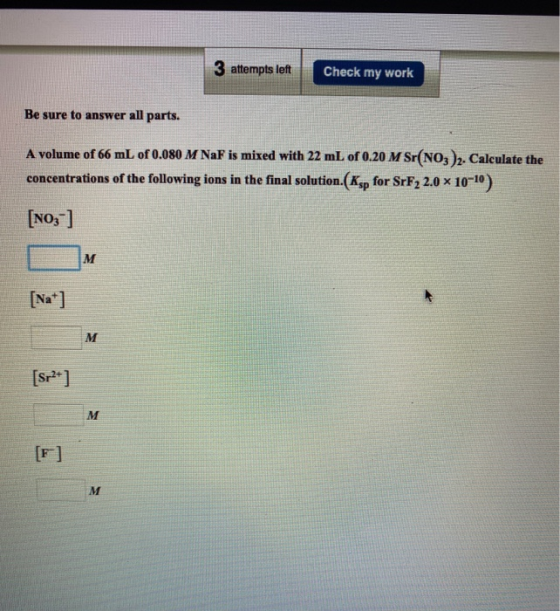 3 attempts left

Check my work

Be sure to answer all parts.

A volume of 66 mL of 0.080 $M$ NaF is mixed with 22 mL of 0.20 $M$ $Sr(NO_3)_2$. Calculate the concentrations of the following ions in the final solution.($K_{sp}$ for $SrF_2$ $2.0 \times 10^{-10}$)

$[NO_3^-]$

$M$

$[Na^+]$

$M$

$[Sr^{2+}]$

$M$

$[F^-]$

$M$